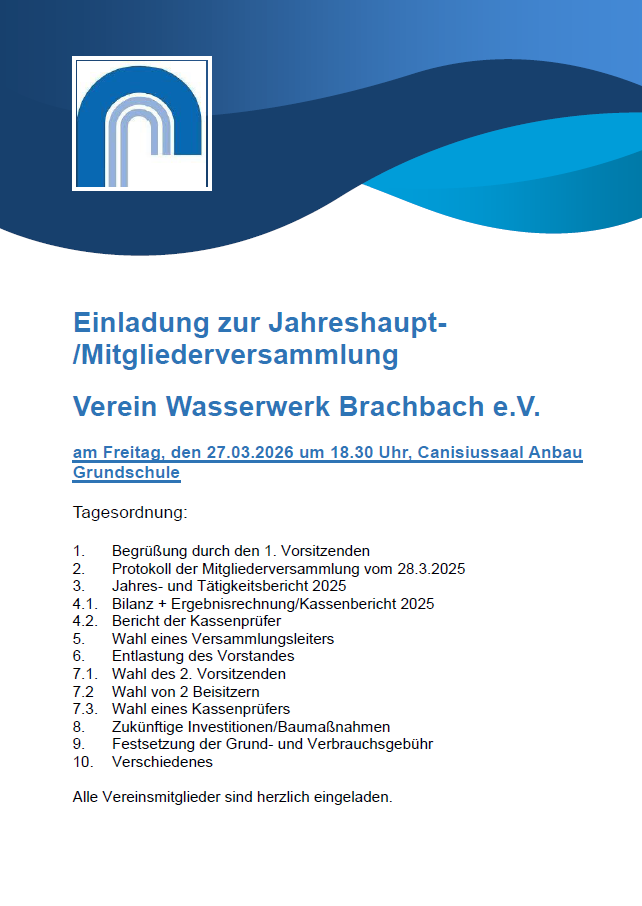 Einladung zur Jahreshaupt-/Mitgliederversammlung

Verein Wasserwerk Brachbach e.V.

am Freitag, den 27.03.2026 um 18.30 Uhr, Canisiussaal Anbau Grundschule

Tagesordnung:

1. Begrüßung durch den 1. Vorsitzenden
2. Protokoll der Mitgliederversammlung vom 28.3.2025
3. Jahres- und Tätigkeitsbericht 2025
4.1. Bilanz + Ergebnisrechnung/Kassenbericht 2025
4.2. Bericht der Kassenprüfer
5. Wahl eines Versammlungsleiters
6. Entlastung des Vorstandes
7.1. Wahl des 2. Vorsitzenden
7.2 Wahl von 2 Beisitzern
7.3. Wahl eines Kassenprüfers
8. Zukünftige Investitionen/Baumaßnahmen
9. Festsetzung der Grund- und Verbrauchsgebühr
10. Verschiedenes

Alle Vereinsmitglieder sind herzlich eingeladen.